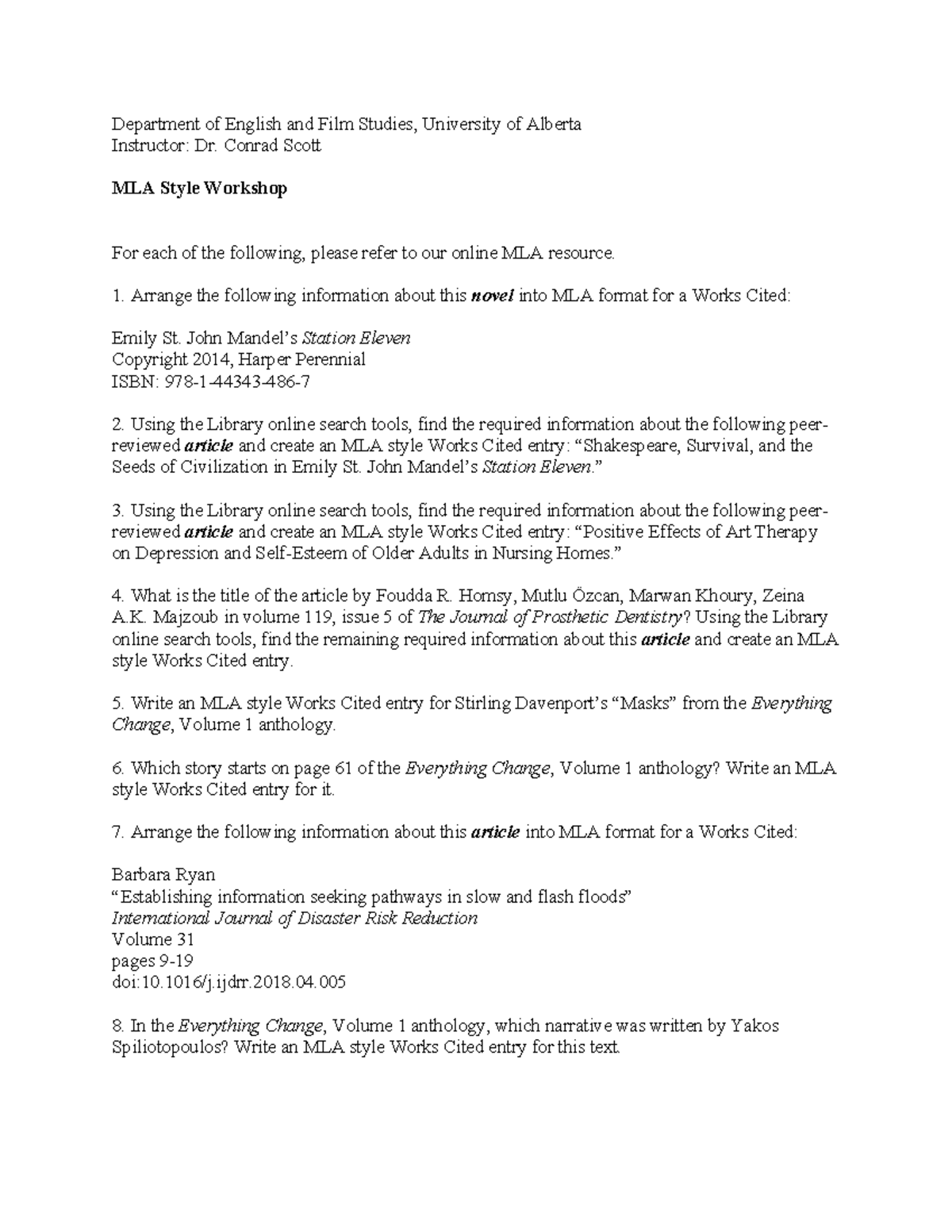 Department of English and Film Studies, University of Alberta
Instructor: Dr. Conrad Scott

MLA Style Workshop

For each of the following, please refer to our online MLA resource.

1. Arrange the following information about this novel into MLA format for a Works Cited:

Emily St. John Mandel's Station Eleven
Copyright 2014, Harper Perennial
ISBN: 978-1-44343-486-7

2. Using the Library online search tools, find the required information about the following peer-reviewed article and create an MLA style Works Cited entry: "Shakespeare, Survival, and the Seeds of Civilization in Emily St. John Mandel's Station Eleven."

3. Using the Library online search tools, find the required information about the following peer-reviewed article and create an MLA style Works Cited entry: "Positive Effects of Art Therapy on Depression and Self-Esteem of Older Adults in Nursing Homes."

4. What is the title of the article by Foudda R. Homsy, Mutlu Özcan, Marwan Khoury, Zeina A.K. Majzoub in volume 119, issue 5 of The Journal of Prosthetic Dentistry? Using the Library online search tools, find the remaining required information about this article and create an MLA style Works Cited entry.

5. Write an MLA style Works Cited entry for Stirling Davenport's "Masks" from the Everything Change, Volume 1 anthology.

6. Which story starts on page 61 of the Everything Change, Volume 1 anthology? Write an MLA style Works Cited entry for it.

7. Arrange the following information about this article into MLA format for a Works Cited:

Barbara Ryan
"Establishing information seeking pathways in slow and flash floods"
International Journal of Disaster Risk Reduction
Volume 31
pages 9-19
doi:10.1016/j.ijdrr.2018.04.005

8. In the Everything Change, Volume 1 anthology, which narrative was written by Yakos Spiliotopoulos? Write an MLA style Works Cited entry for this text.